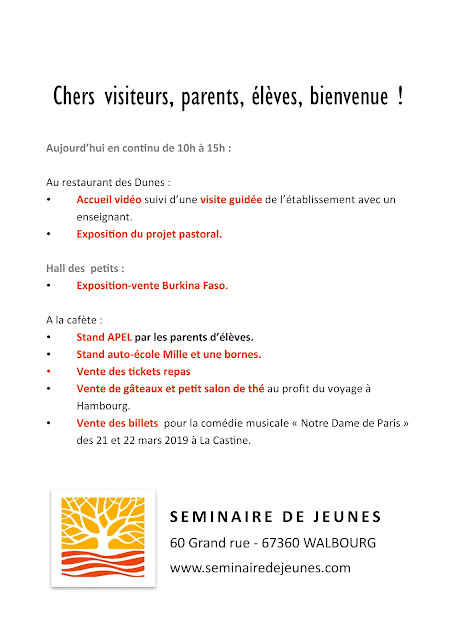 Chers visiteurs, parents, élèves, bienvenue !

Aujourd'hui en continu de 10h à 15h :

Au restaurant des Dunes :
• Accueil vidéo suivi d'une visite guidée de l'établissement avec un enseignant.
• Exposition du projet pastoral.

Hall des petits :
• Exposition-vente Burkina Faso.

A la cafète :
• Stand APEL par les parents d'élèves.
• Stand auto-école Mille et une bornes.
• Vente des tickets repas
• Vente de gâteaux et petit salon de thé au profit du voyage à Hambourg.
• Vente des billets pour la comédie musicale « Notre Dame de Paris » des 21 et 22 mars 2019 à La Castine.

SEMINAIRE DE JEUNES
60 Grand rue - 67360 WALBOURG
www.seminairedejeunes.com